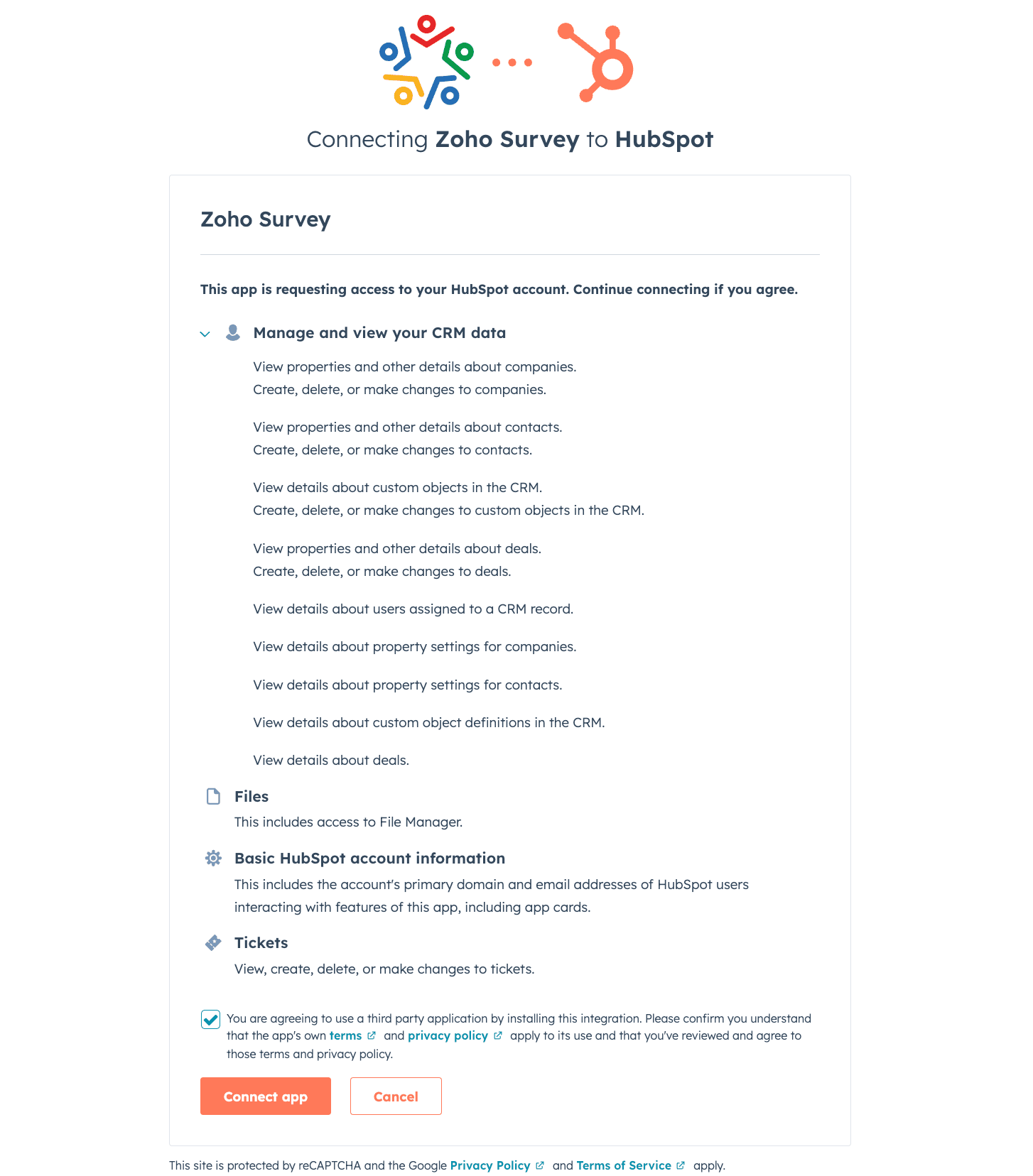 Connecting Zoho Survey to HubSpot

Zoho Survey

This app is requesting access to your HubSpot account. Continue connecting if you agree.

Manage and view your CRM data

View properties and other details about companies.
Create, delete, or make changes to companies.

View properties and other details about contacts.
Create, delete, or make changes to contacts.

View details about custom objects in the CRM.
Create, delete, or make changes to custom objects in the CRM.

View properties and other details about deals.
Create, delete, or make changes to deals.

View details about users assigned to a CRM record.

View details about property settings for companies.

View details about property settings for contacts.

View details about custom object definitions in the CRM.

View details about deals.

Files
This includes access to File Manager.

Basic HubSpot account information
This includes the account's primary domain and email addresses of HubSpot users interacting with features of this app, including app cards.

Tickets
View, create, delete, or make changes to tickets.

You are agreeing to use a third party application by installing this integration. Please confirm you understand that the app's own terms and privacy policy apply to its use and that you've reviewed and agree to those terms and privacy policy.

Connect app

Cancel

This site is protected by reCAPTCHA and the Google Privacy Policy and Terms of Service apply.